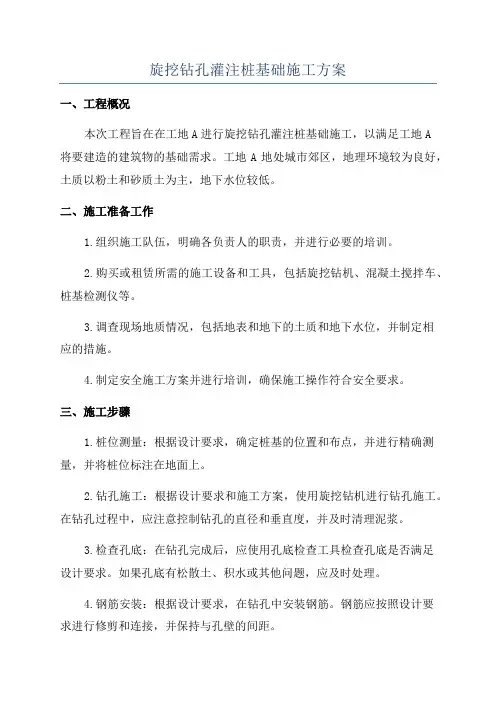 旋挖钻孔灌注桩基础施工方案

一、工程概况

本次工程旨在在工地 A 进行旋挖钻孔灌注桩基础施工，以满足工地 A 将要建造的建筑物的基础需求。工地 A 地处城市郊区，地理环境较为良好，土质以粉土和砂质土为主，地下水位较低。

二、施工准备工作

1.组织施工队伍，明确各负责人的职责，并进行必要的培训。

2.购买或租赁所需的施工设备和工具，包括旋挖钻机、混凝土搅拌车、桩基检测仪等。

3.调查现场地质情况，包括地表和地下的土质和地下水位，并制定相应的措施。

4.制定安全施工方案并进行培训，确保施工操作符合安全要求。

三、施工步骤

1.桩位测量：根据设计要求，确定桩基的位置和布点，并进行精确测量，并将桩位标注在地面上。

2.钻孔施工：根据设计要求和施工方案，使用旋挖钻机进行钻孔施工。在钻孔过程中，应注意控制钻孔的直径和垂直度，并及时清理泥浆。

3.检查孔底：在钻孔完成后，应使用孔底检查工具检查孔底是否满足设计要求。如果孔底有松散土、积水或其他问题，应及时处理。

4.钢筋安装：根据设计要求，在钻孔中安装钢筋。钢筋应按照设计要求进行修剪和连接，并保持与孔壁的间距。